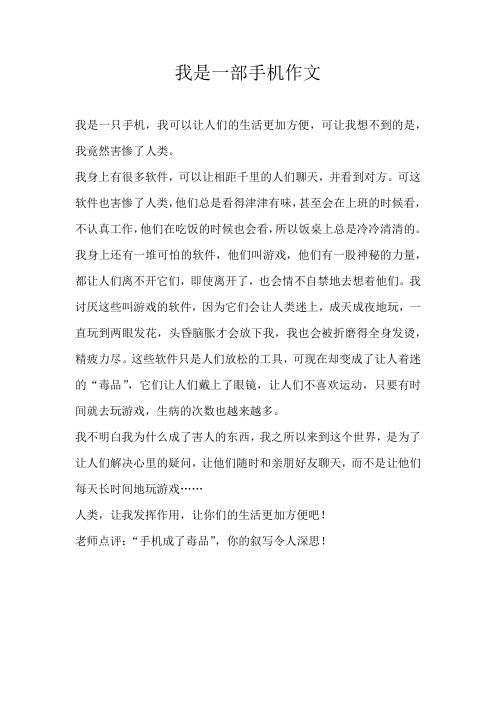 我是一部手机作文

我是一只手机，我可以让人们的生活更加方便，可让我想不到的是，我竟然害惨了人类。

我身上有很多软件，可以让相距千里的人们聊天，并看到对方。可这软件也害惨了人类，他们总是看得津津有味，甚至会在上班的时候看，不认真工作，他们在吃饭的时候也会看，所以饭桌上总是冷冷清清的。

我身上还有一堆可怕的软件，他们叫游戏，他们有一股神秘的力量，都让人们离不开它们，即使离开了，也会情不自禁地去想着他们。我讨厌这些叫游戏的软件，因为它们会让人类迷上，成天成夜地玩，一直玩到两眼发花，头昏脑胀才会放下我，我也会被折磨得全身发烫，精疲力尽。这些软件只是人们放松的工具，可现在却变成了让人着迷的“毒品”，它们让人们戴上了眼镜，让人们不喜欢运动，只要有时间就去玩游戏，生病的次数也越来越多。

我不明白我为什么成了害人的东西，我之所以来到这个世界，是为了让人们解决心里的疑问，让他们随时和亲朋好友聊天，而不是让他们每天长时间地玩游戏……

人类，让我发挥作用，让你们的生活更加方便吧！

老师点评：“手机成了毒品”，你的叙写令人深思！